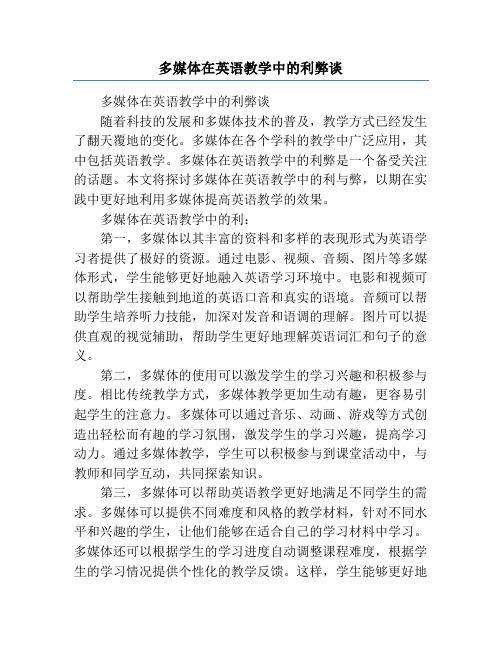 多媒体在英语教学中的利弊谈

多媒体在英语教学中的利弊谈

随着科技的发展和多媒体技术的普及，教学方式已经发生了翻天覆地的变化。多媒体在各个学科的教学中广泛应用，其中包括英语教学。多媒体在英语教学中的利弊是一个备受关注的话题。本文将探讨多媒体在英语教学中的利与弊，以期在实践中更好地利用多媒体提高英语教学的效果。

多媒体在英语教学中的利：

第一，多媒体以其丰富的资料和多样的表现形式为英语学习者提供了极好的资源。通过电影、视频、音频、图片等多媒体形式，学生能够更好地融入英语学习环境中。电影和视频可以帮助学生接触到地道的英语口音和真实的语境。音频可以帮助学生培养听力技能，加深对发音和语调的理解。图片可以提供直观的视觉辅助，帮助学生更好地理解英语词汇和句子的意义。

第二，多媒体的使用可以激发学生的学习兴趣和积极参与度。相比传统教学方式，多媒体教学更加生动有趣，更容易引起学生的注意力。多媒体可以通过音乐、动画、游戏等方式创造出轻松而有趣的学习氛围，激发学生的学习兴趣，提高学习动力。通过多媒体教学，学生可以积极参与到课堂活动中，与教师和同学互动，共同探索知识。

第三，多媒体可以帮助英语教学更好地满足不同学生的需求。多媒体可以提供不同难度和风格的教学材料，针对不同水平和兴趣的学生，让他们能够在适合自己的学习材料中学习。多媒体还可以根据学生的学习进度自动调整课程难度，根据学生的学习情况提供个性化的教学反馈。这样，学生能够更好地